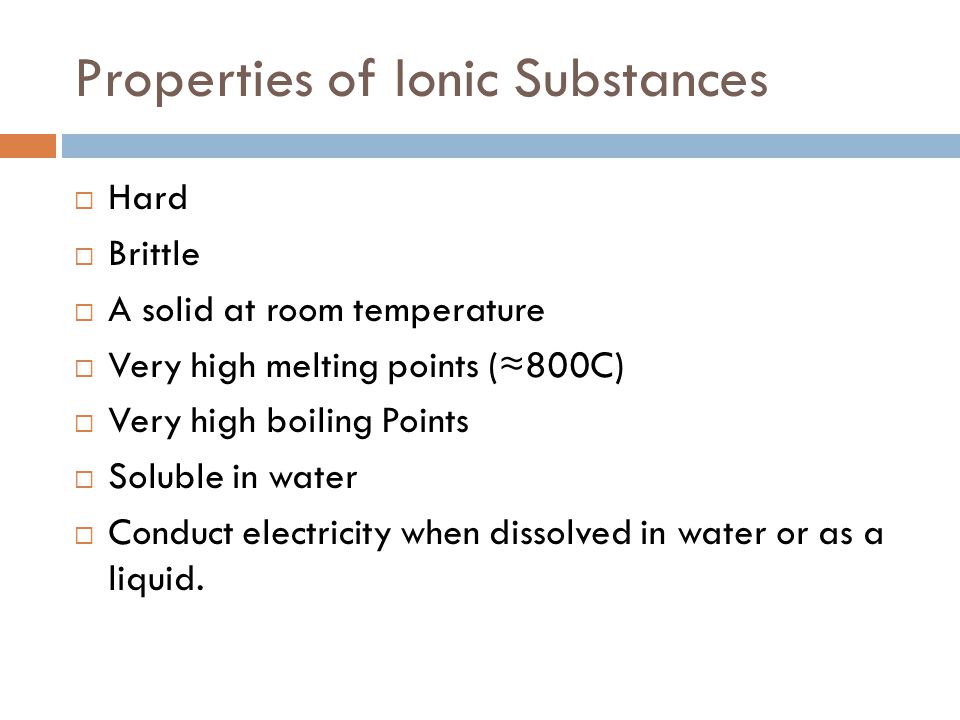 Properties of Ionic Substances

□ Hard
□ Brittle
□ A solid at room temperature
□ Very high melting points (≈800C)
□ Very high boiling Points
□ Soluble in water
□ Conduct electricity when dissolved in water or as a liquid.